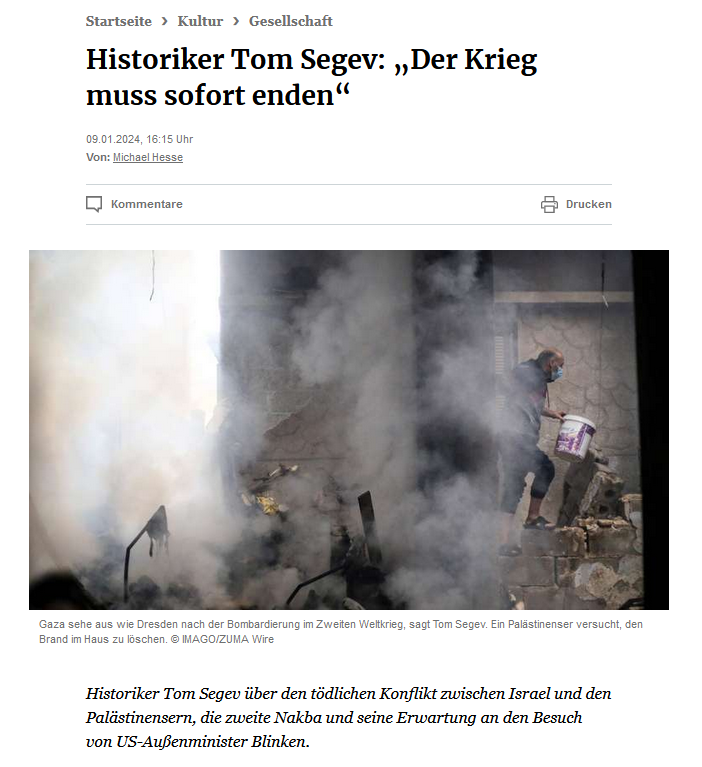 Startseite › Kultur › Gesellschaft

Historiker Tom Segev: „Der Krieg muss sofort enden“

09.01.2024, 16:15 Uhr
Von: Michael Hesse

Kommentare

Drucken

Gaza sehe aus wie Dresden nach der Bombardierung im Zweiten Weltkrieg, sagt Tom Segev. Ein Palästinenser versucht, den Brand im Haus zu löschen. © IMAGO/ZUMA Wire

Historiker Tom Segev über den tödlichen Konflikt zwischen Israel und den Palästinensern, die zweite Nakba und seine Erwartung an den Besuch von US-Außenminister Blinken.